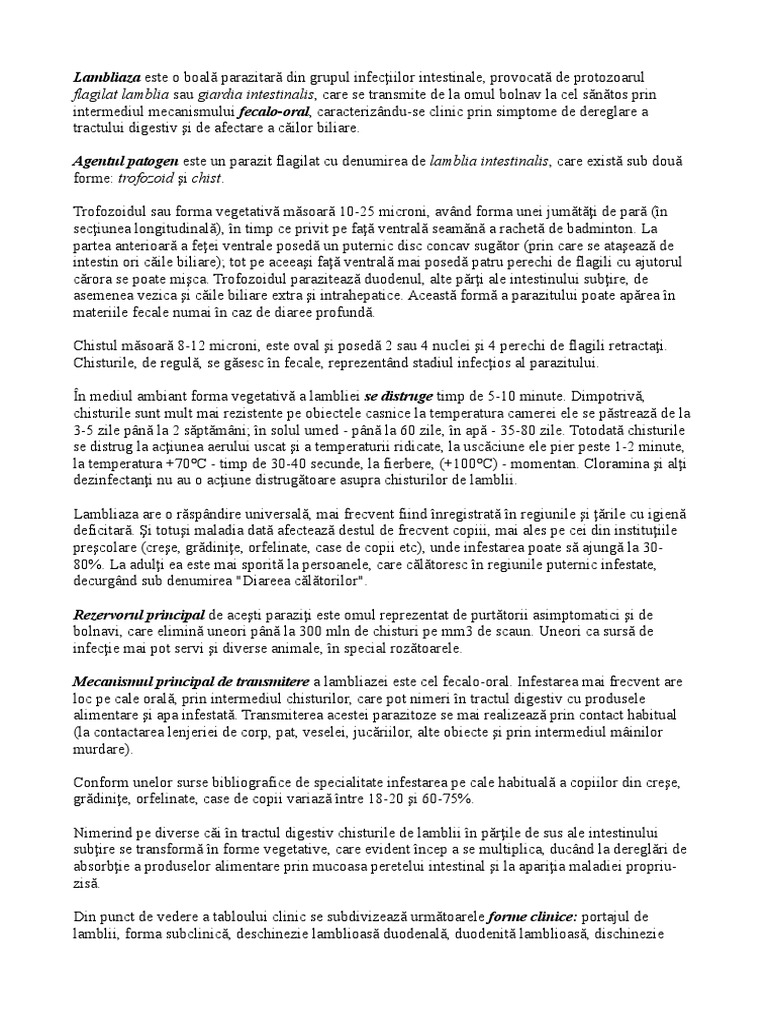 Lambliaza este o boală parazitară din grupul infecţiilor intestinale, provocată de protozoarul flagilat lamblia sau giardia intestinalis, care se transmite de la omul bolnav la cel sănătos prin intermediul mecanismului fecalo-oral, caracterizându-se clinic prin simptome de dereglare a tractului digestiv şi de afectare a căilor biliare.

Agentul patogen este un parazit flagilat cu denumirea de lamblia intestinalis, care există sub două forme: trofozoid şi chist.

Trofozoidul sau forma vegetativă măsoară 10-25 microni, având forma unei jumătăţi de pară (în secţiunea longitudinală), în timp ce privit pe faţă ventrală seamănă a rachetă de badminton. La partea anterioară a feţei ventrale posedă un puternic disc concav sugător (prin care se ataşează de intestin ori căile biliare); tot pe aceeaşi faţă ventrală mai posedă patru perechi de flagili cu ajutorul cărora se poate mişca. Trofozoidul parazitează duodenul, alte părţi ale intestinului subţire, de asemenea vezica şi căile biliare extra şi intrahepatice. Această formă a parazitului poate apărea în materiile fecale numai în caz de diaree profundă.

Chistul măsoară 8-12 microni, este oval şi posedă 2 sau 4 nuclei şi 4 perechi de flagili retractaţi. Chisturile, de regulă, se găsesc în fecale, reprezentând stadiul infecţios al parazitului.

În mediul ambiant forma vegetativă a lambliei se distruge timp de 5-10 minute. Dimpotrivă, chisturile sunt mult mai rezistente pe obiectele casnice la temperatura camerei ele se păstrează de la 3-5 zile până la 2 săptămâni; în solul umed - până la 60 zile, în apă - 35-80 zile. Totodată chisturile se distrug la acţiunea aerului uscat şi a temperaturii ridicate, la uscăciune ele pier peste 1-2 minute, la temperatura +70°C - timp de 30-40 secunde, la fierbere, (+100°C) - momentan. Cloramina şi alţi dezinfectanţi nu au o acţiune distrugătoare asupra chisturilor de lamblii.

Lambliaza are o răspândire universală, mai frecvent fiind înregistrată în regiunile şi ţările cu igienă deficitară. Şi totuşi maladia dată afectează destul de frecvent copiii, mai ales pe cei din instituţiile preşcolare (creşe, grădiniţe, orfelinate, case de copii etc), unde infestarea poate să ajungă la 30-80%. La adulţi ea este mai sporită la persoanele, care călătoresc în regiunile puternic infestate, decurgând sub denumirea "Diareea călătorilor".

Rezervorul principal de aceşti paraziţi este omul reprezentat de purtătorii asimptomatici şi de bolnavi, care elimină uneori până la 300 mln de chisturi pe mm3 de scaun. Uneori ca sursă de infecţie mai pot servi şi diverse animale, în special rozătoarele.

Mecanismul principal de transmitere a lambliazei este cel fecalo-oral. Infestarea mai frecvent are loc pe cale orală, prin intermediul chisturilor, care pot nimeri în tractul digestiv cu produsele alimentare şi apa infestată. Transmiterea acestei parazitoze se mai realizează prin contact habitual (la contactarea lenjeriei de corp, pat, veselei, jucăriilor, alte obiecte şi prin intermediul mâinilor murdare).

Conform unelor surse bibliografice de specialitate infestarea pe cale habituală a copiilor din creşe, grădiniţe, orfelinate, case de copii variază între 18-20 şi 60-75%.

Nimerind pe diverse căi în tractul digestiv chisturile de lamblii în părţile de sus ale intestinului subţire se transformă în forme vegetative, care evident încep a se multiplica, ducând la dereglări de absorbţie a produselor alimentare prin mucoasa peretelui intestinal şi la apariţia maladiei propriu-zisă.

Din punct de vedere a tabloului clinic se subdivizează următoarele forme clinice: portajul de lamblii, forma subclinică, deschinezie lamblioasă duodenală, duodenită lamblioasă, dischinezie